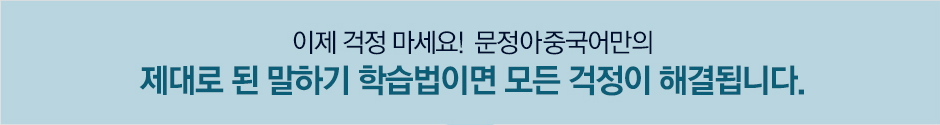 이제 걱정 마세요!  문정아중국어만의
제대로 된 말하기 학습법이면 모든 걱정이 해결됩니다.